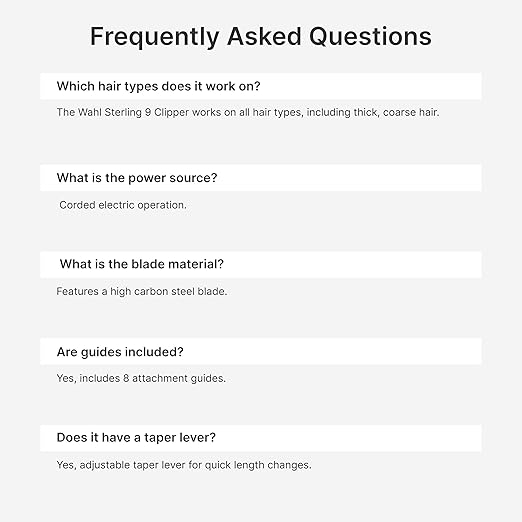 Frequently Asked Questions

Which hair types does it work on?

The Wahl Sterling 9 Clipper works on all hair types, including thick, coarse hair.

What is the power source?

Corded electric operation.

What is the blade material?

Features a high carbon steel blade.

Are guides included?

Yes, includes 8 attachment guides.

Does it have a taper lever?

Yes, adjustable taper lever for quick length changes.